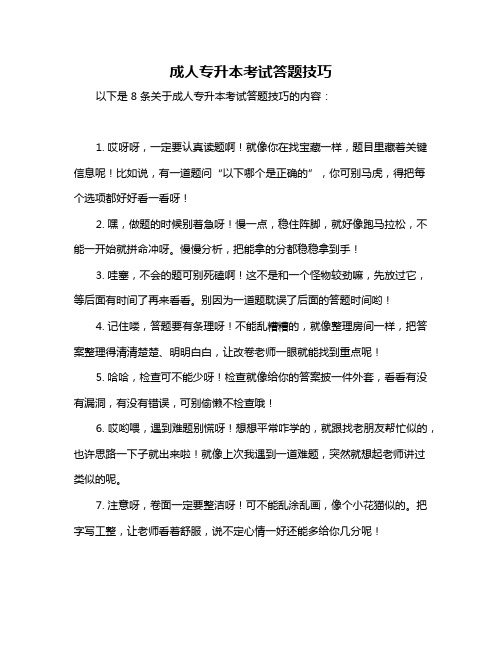 成人专升本考试答题技巧

以下是 8 条关于成人专升本考试答题技巧的内容：

1. 哎呀呀，一定要认真读题啊！就像你在找宝藏一样，题目里藏着关键信息呢！比如说，有一道题问“以下哪个是正确的”，你可别马虎，得把每个选项都好好看一看呀！

2. 嘿，做题的时候别着急呀！慢一点，稳住阵脚，就好像跑马拉松，不能一开始就拼命冲呀。慢慢分析，把能拿的分都稳稳拿到手！

3. 哇塞，不会的题可别死磕啊！这不是和一个怪物较劲嘛，先放过它，等后面有时间了再来看看。别因为一道题耽误了后面的答题时间哟！

4. 记住喽，答题要有条理呀！不能乱糟糟的，就像整理房间一样，把答案整理得清清楚楚、明明白白，让改卷老师一眼就能找到重点呢！

5. 哈哈，检查可不能少呀！检查就像给你的答案披一件外套，看看有没有漏洞，有没有错误，可别偷懒不检查哦！

6. 哎哟喂，遇到难题别慌呀！想想平常咋学的，就跟找老朋友帮忙似的，也许思路一下子就出来啦！就像上次我遇到一道难题，突然就想起老师讲过类似的呢。

7. 注意呀，卷面一定要整洁呀！可不能乱涂乱画，像个小花猫似的。把字写工整，让老师看着舒服，说不定心情一好还能多给你几分呢！